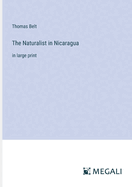 Thomas Belt

The Naturalist in Nicaragua

in large print

MEGALI